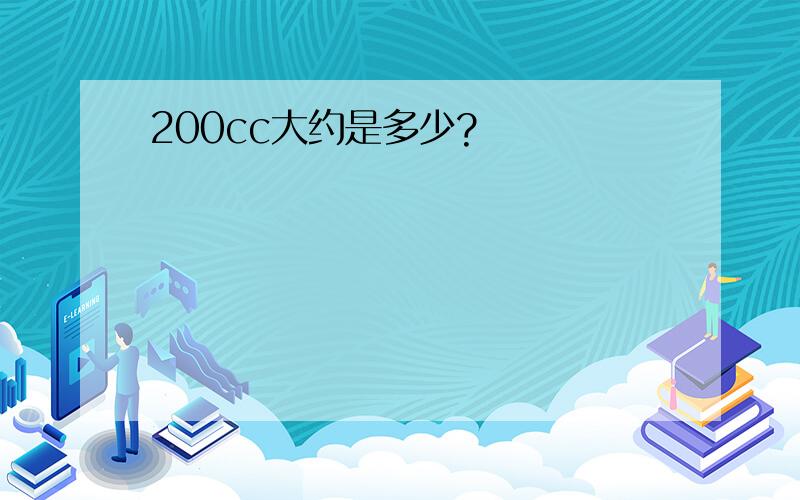 200cc大约是多少?

E-LEARNING